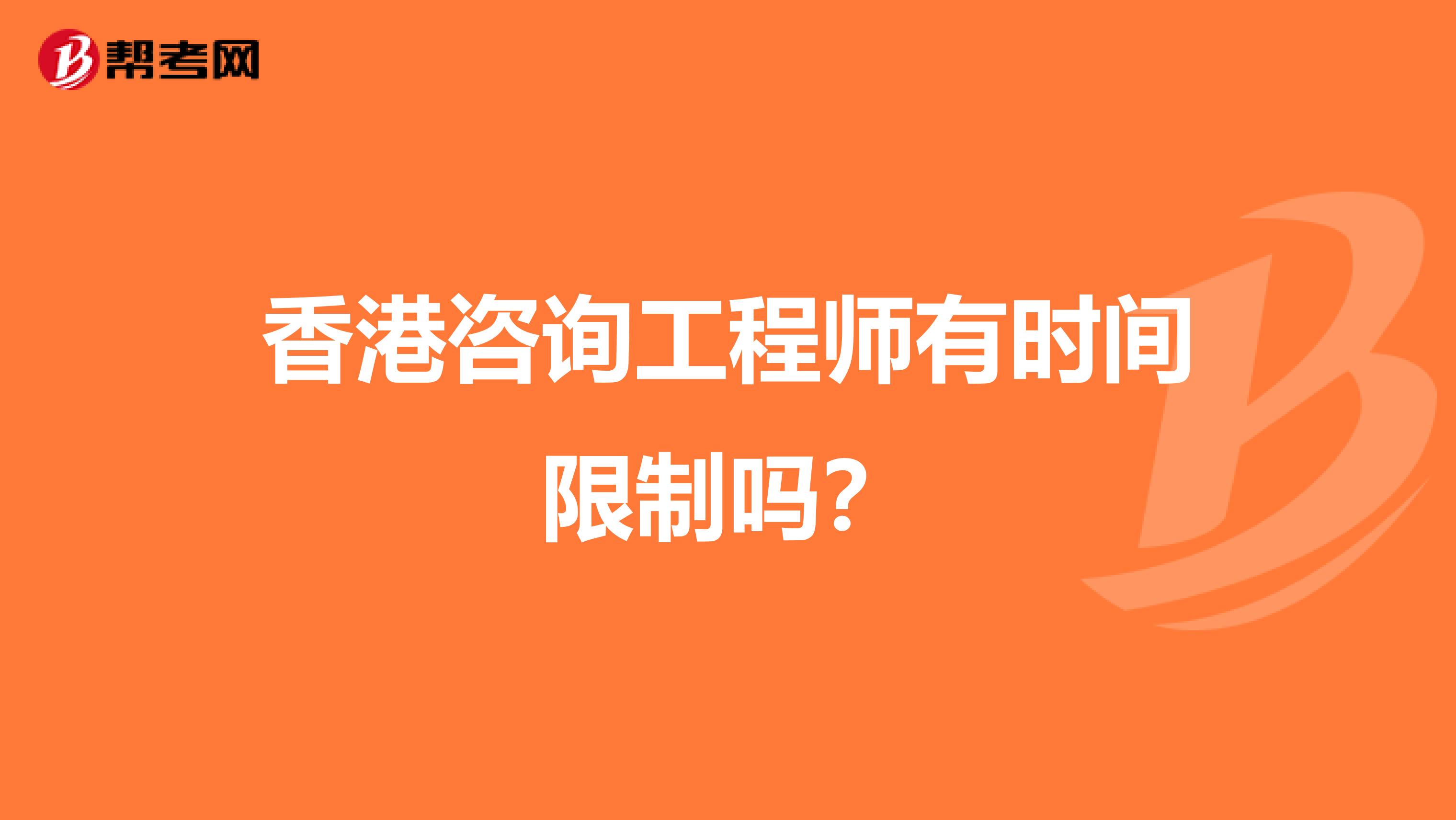 帮考网

香港咨询工程师有时间限制吗？